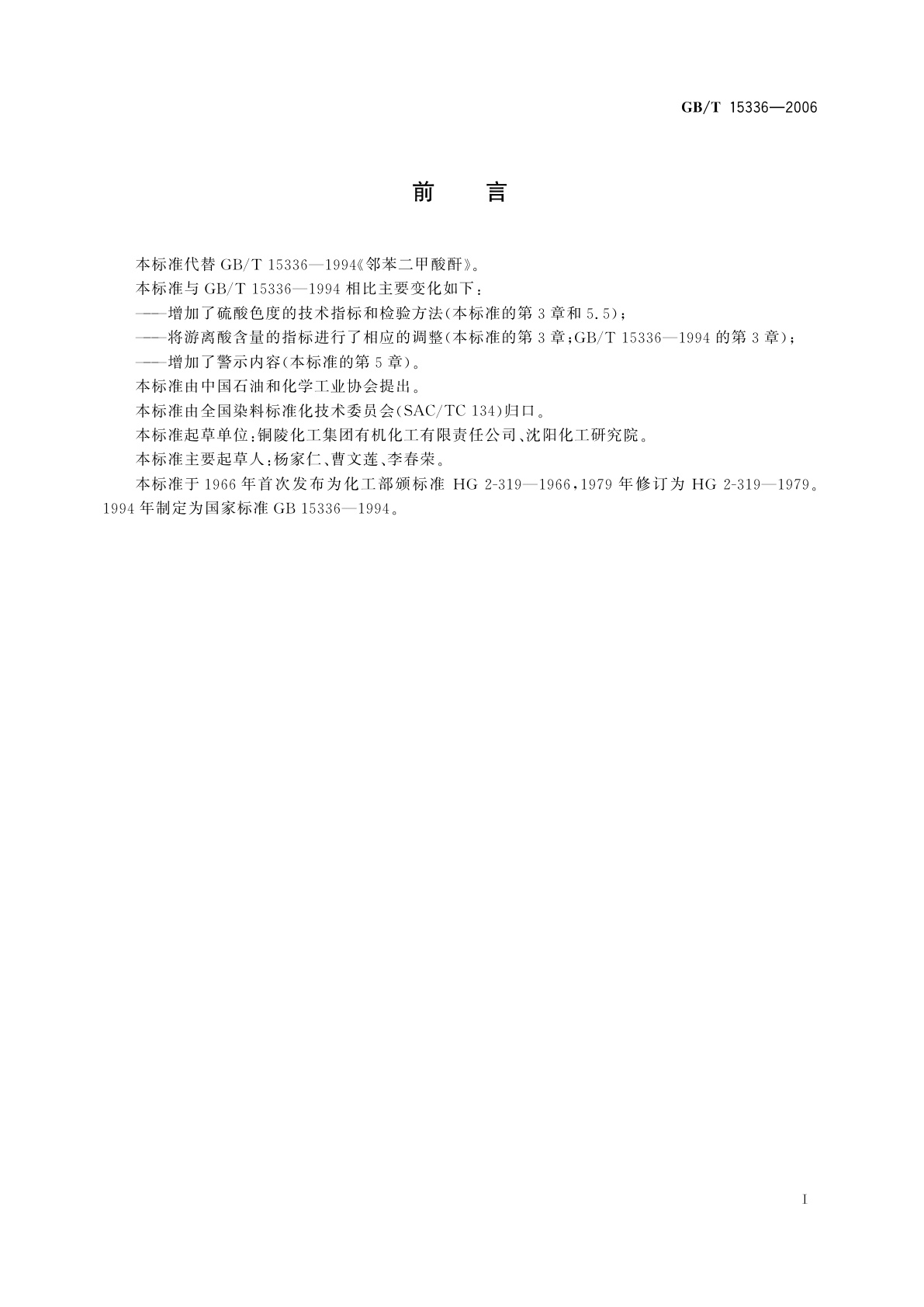 GB/T 15336—2006

前　言

本标准代替 GB/T 15336—1994《邻苯二甲酸酐》。

本标准与 GB/T 15336—1994 相比主要变化如下：

——增加了硫酸色度的技术指标和检验方法(本标准的第 3 章和 5.5)；

——将游离酸含量的指标进行了相应的调整(本标准的第 3 章；GB/T 15336—1994 的第 3 章)；

——增加了警示内容(本标准的第 5 章)。

本标准由中国石油和化学工业协会提出。

本标准由全国染料标准化技术委员会(SAC/TC 134)归口。

本标准起草单位：铜陵化工集团有机化工有限责任公司、沈阳化工研究院。

本标准主要起草人：杨家仁、曹文莲、李春荣。

本标准于 1966 年首次发布为化工部颁标准 HG 2-319—1966，1979 年修订为 HG 2-319—1979。1994 年制定为国家标准 GB 15336—1994。

I